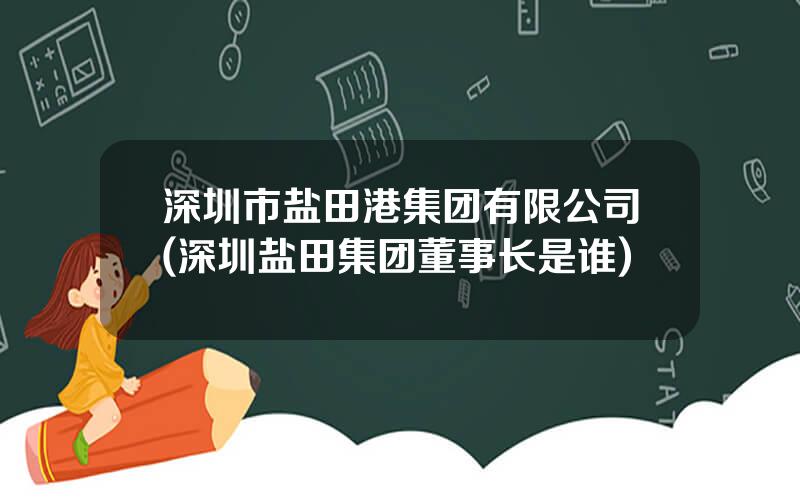 深圳市盐田港集团有限公司(深圳盐田集团董事长是谁)

STAT